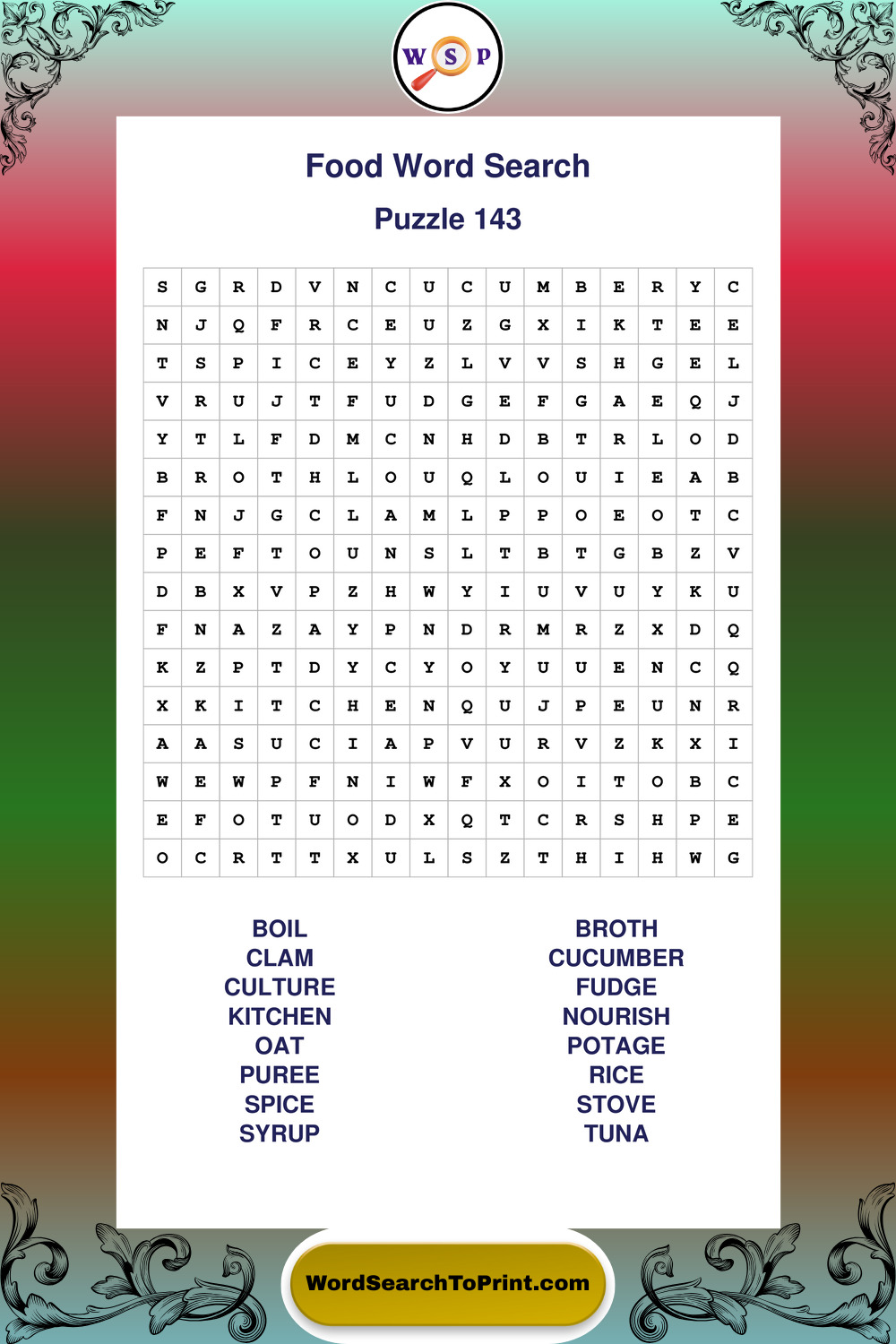 W S P

Food Word Search

Puzzle 143

| S | G | R | D | V | N | C | U | C | U | M | B | E | R | Y | C |
|---|---|---|---|---|---|---|---|---|---|---|---|---|---|---|---|
| N | J | Q | F | R | C | E | U | Z | G | X | I | K | T | E | E |
| T | S | P | I | C | E | Y | Z | L | V | V | S | H | G | E | L |
| V | R | U | J | T | F | U | D | G | E | F | G | A | E | Q | J |
| Y | T | L | F | D | M | C | N | H | D | B | T | R | L | O | D |
| B | R | O | T | H | L | O | U | Q | L | O | U | I | E | A | B |
| F | N | J | G | C | L | A | M | L | P | P | O | E | O | T | C |
| P | E | F | T | O | U | N | S | L | T | B | T | G | B | Z | V |
| D | B | X | V | P | Z | H | W | Y | I | U | V | U | Y | K | U |
| F | N | A | Z | A | Y | P | N | D | R | M | R | Z | X | D | Q |
| K | Z | P | T | D | Y | C | Y | O | Y | U | U | E | N | C | Q |
| X | K | I | T | C | H | E | N | Q | U | J | P | E | U | N | R |
| A | A | S | U | C | I | A | P | V | U | R | V | Z | K | X | I |
| W | E | W | P | F | N | I | W | F | X | O | I | T | O | B | C |
| E | F | O | T | U | O | D | X | Q | T | C | R | S | H | P | E |
| O | C | R | T | T | X | U | L | S | Z | T | H | I | H | W | G |

BOIL
CLAM
CULTURE
KITCHEN
OAT
PUREE
SPICE
SYRUP

BROTH
CUCUMBER
FUDGE
NOURISH
POTAGE
RICE
STOVE
TUNA

WordSearchToPrint.com